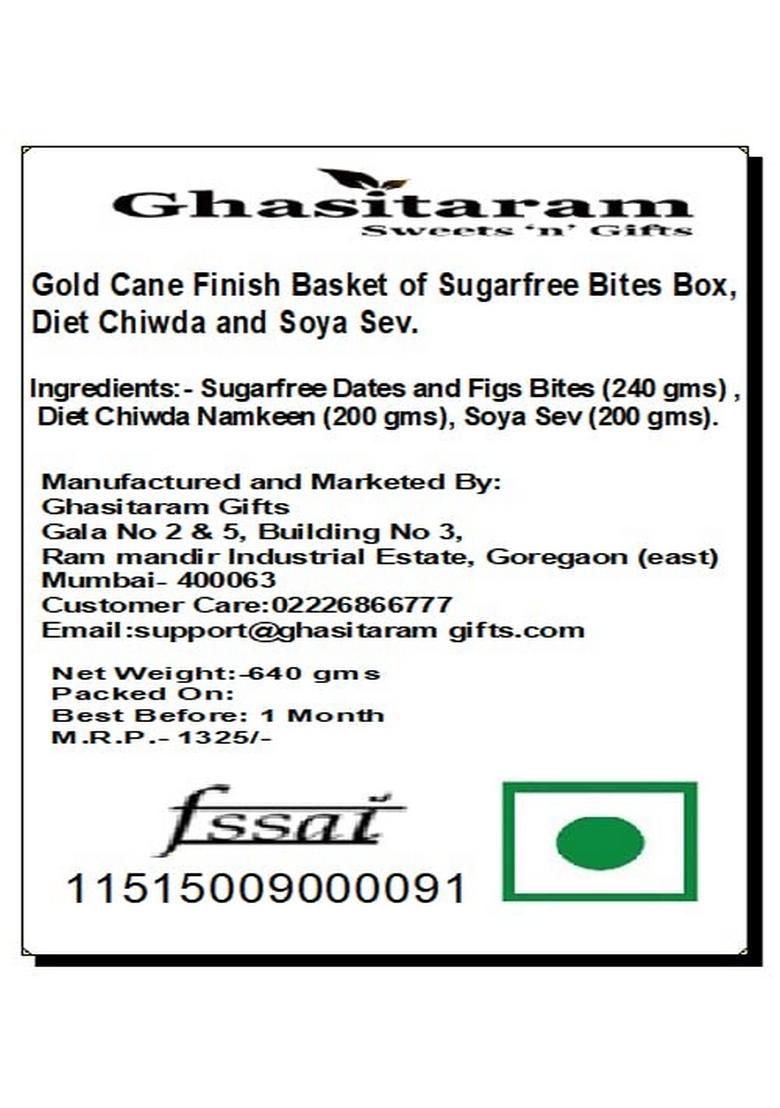 Ghasitaram
Sweets 'n' Gifts

Gold Cane Finish Basket of Sugarfree Bites Box, Diet Chiwda and Soya Sev.

Ingredients:- Sugarfree Dates and Figs Bites (240 gms) , Diet Chiwda Namkeen (200 gms), Soya Sev (200 gms).

Manufactured and Marketed By:
Ghasitaram Gifts
Gala No 2 & 5, Building No 3,
Ram mandir Industrial Estate, Goregaon (east)
Mumbai- 400063
Customer Care:02226866777
Email:support@ghasitaram gifts.com

Net Weight:-640 gms
Packed On:
Best Before: 1 Month
M.R.P.- 1325/-

fssai
11515009000091